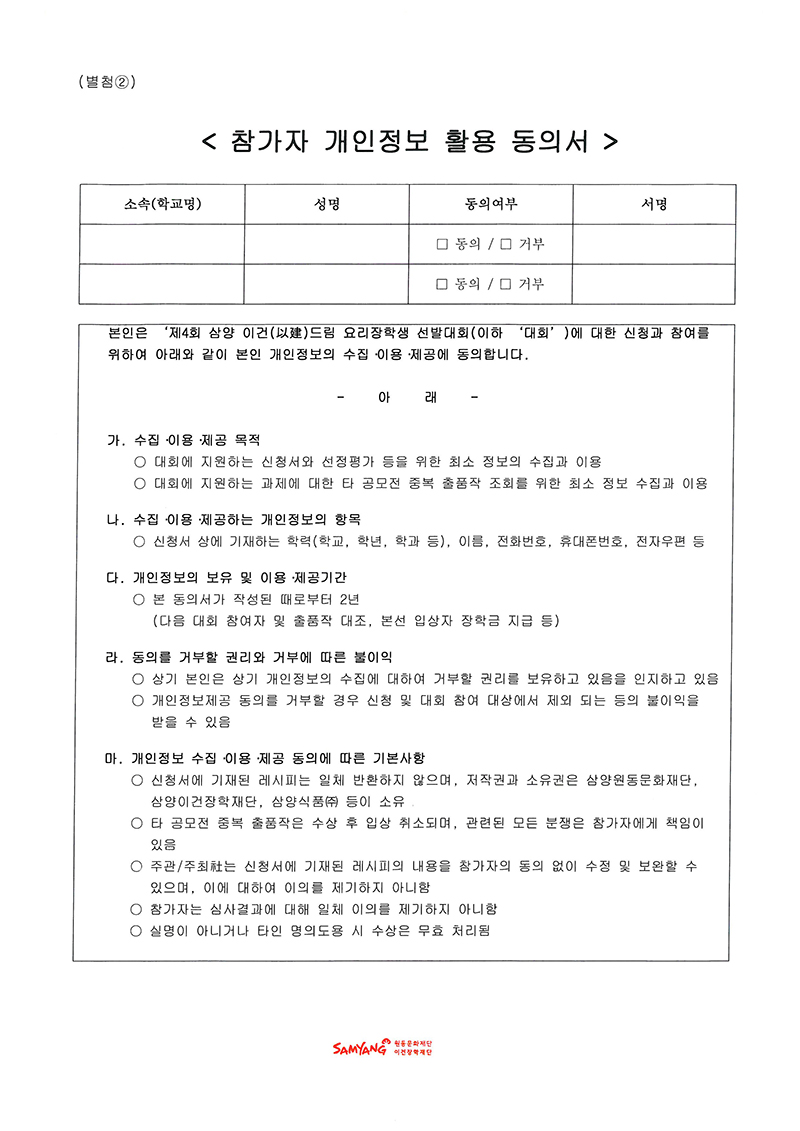 (별첨②)

< 참가자 개인정보 활용 동의서 >

| 소속(학교명) | 성명 | 동의여부 | 서명 |
|---|---|---|---|
| | | □ 동의 / □ 거부 | |
| | | □ 동의 / □ 거부 | |

본인은 '제4회 삼양 이건(以建)드림 요리장학생 선발대회(이하 '대회')에 대한 신청과 참여를 위하여 아래와 같이 본인 개인정보의 수집·이용·제공에 동의합니다.

- 아 래 -

가. 수집·이용·제공 목적
○ 대회에 지원하는 신청서와 선정평가 등을 위한 최소 정보의 수집과 이용
○ 대회에 지원하는 과제에 대한 타 공모전 중복 출품작 조회를 위한 최소 정보 수집과 이용

나. 수집·이용·제공하는 개인정보의 항목
○ 신청서 상에 기재하는 학력(학교, 학년, 학과 등), 이름, 전화번호, 휴대폰번호, 전자우편 등

다. 개인정보의 보유 및 이용·제공기간
○ 본 동의서가 작성된 때로부터 2년
(다음 대회 참여자 및 출품작 대조, 본선 입상자 장학금 지급 등)

라. 동의를 거부할 권리와 거부에 따른 불이익
○ 상기 본인은 상기 개인정보의 수집에 대하여 거부할 권리를 보유하고 있음을 인지하고 있음
○ 개인정보제공 동의를 거부할 경우 신청 및 대회 참여 대상에서 제외 되는 등의 불이익을 받을 수 있음

마. 개인정보 수집·이용·제공 동의에 따른 기본사항
○ 신청서에 기재된 레시피는 일체 반환하지 않으며, 저작권과 소유권은 삼양원동문화재단, 삼양이건장학재단, 삼양식품㈜ 등이 소유
○ 타 공모전 중복 출품작은 수상 후 입상 취소되며, 관련된 모든 분쟁은 참가자에게 책임이 있음
○ 주관/주최社는 신청서에 기재된 레시피의 내용을 참가자의 동의 없이 수정 및 보완할 수 있으며, 이에 대하여 이의를 제기하지 아니함
○ 참가자는 심사결과에 대해 일체 이의를 제기하지 아니함
○ 실명이 아니거나 타인 명의도용 시 수상은 무효 처리됨

SAMYANG 원동문화재단 이건장학재단